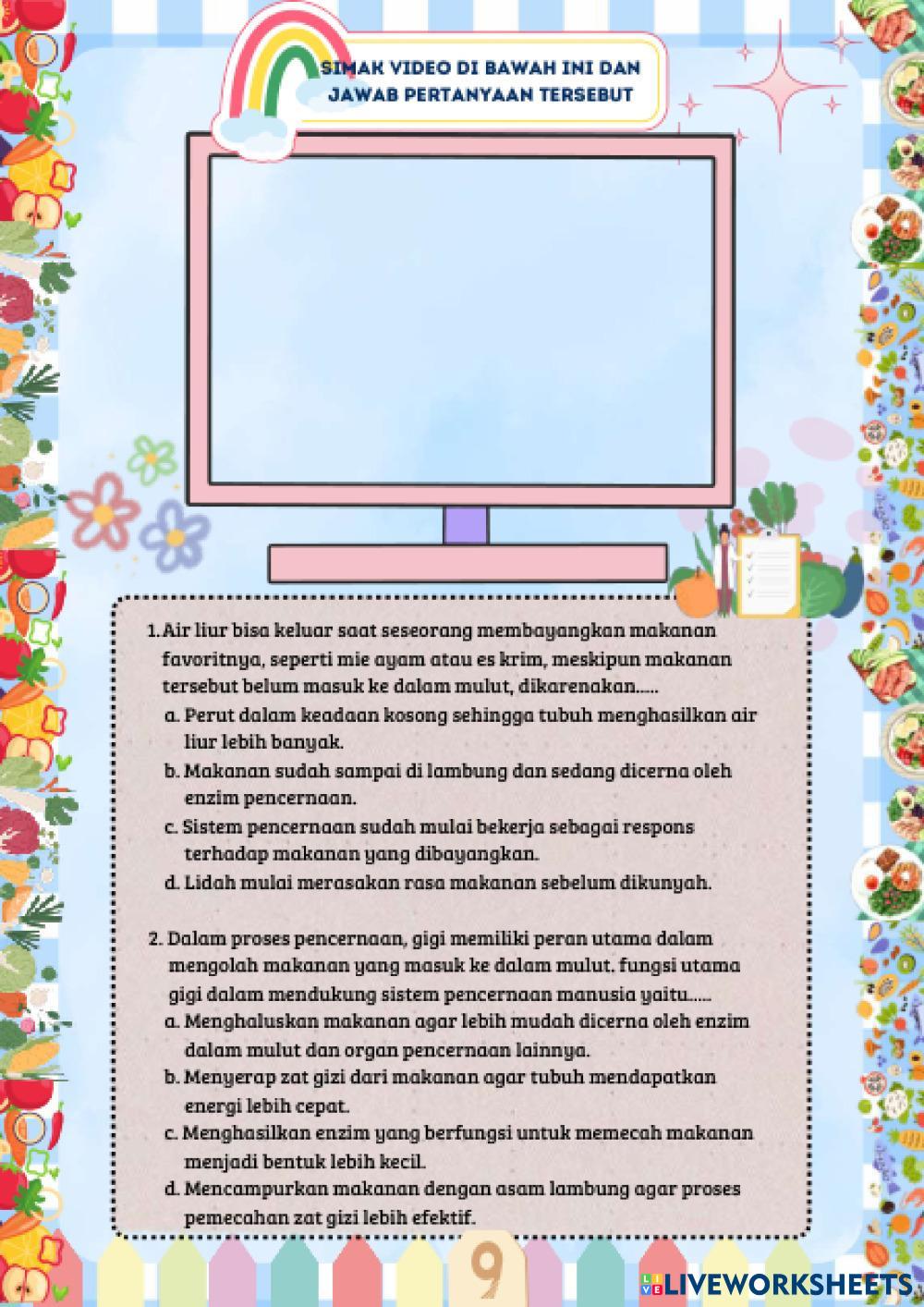 SIMAK VIDEO DI BAWAH INI DAN JAWAB PERTANYAAN TERSEBUT

1. Air liur bisa keluar saat seseorang membayangkan makanan favoritnya, seperti mie ayam atau es krim, meskipun makanan tersebut belum masuk ke dalam mulut, dikarenakan.....
a. Perut dalam keadaan kosong sehingga tubuh menghasilkan air liur lebih banyak.
b. Makanan sudah sampai di lambung dan sedang dicerna oleh enzim pencernaan.
c. Sistem pencernaan sudah mulai bekerja sebagai respons terhadap makanan yang dibayangkan.
d. Lidah mulai merasakan rasa makanan sebelum dikunyah.

2. Dalam proses pencernaan, gigi memiliki peran utama dalam mengolah makanan yang masuk ke dalam mulut. fungsi utama gigi dalam mendukung sistem pencernaan manusia yaitu.....
a. Menghaluskan makanan agar lebih mudah dicerna oleh enzim dalam mulut dan organ pencernaan lainnya.
b. Menyerap zat gizi dari makanan agar tubuh mendapatkan energi lebih cepat.
c. Menghasilkan enzim yang berfungsi untuk memecah makanan menjadi bentuk lebih kecil.
d. Mencampurkan makanan dengan asam lambung agar proses pemecahan zat gizi lebih efektif.

9

LIVEWORKSHEETS